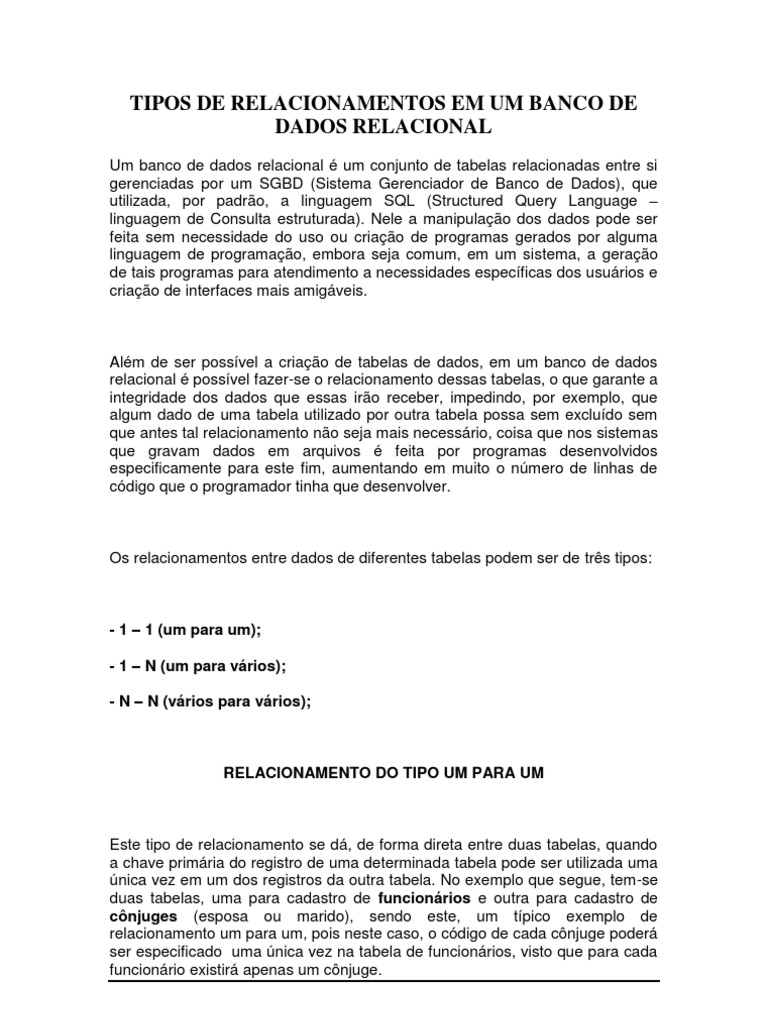 TIPOS DE RELACIONAMENTOS EM UM BANCO DE DADOS RELACIONAL

Um banco de dados relacional é um conjunto de tabelas relacionadas entre si gerenciadas por um SGBD (Sistema Gerenciador de Banco de Dados), que utilizada, por padrão, a linguagem SQL (Structured Query Language – linguagem de Consulta estruturada). Nele a manipulação dos dados pode ser feita sem necessidade do uso ou criação de programas gerados por alguma linguagem de programação, embora seja comum, em um sistema, a geração de tais programas para atendimento a necessidades específicas dos usuários e criação de interfaces mais amigáveis.

Além de ser possível a criação de tabelas de dados, em um banco de dados relacional é possível fazer-se o relacionamento dessas tabelas, o que garante a integridade dos dados que essas irão receber, impedindo, por exemplo, que algum dado de uma tabela utilizado por outra tabela possa sem excluído sem que antes tal relacionamento não seja mais necessário, coisa que nos sistemas que gravam dados em arquivos é feita por programas desenvolvidos especificamente para este fim, aumentando em muito o número de linhas de código que o programador tinha que desenvolver.

Os relacionamentos entre dados de diferentes tabelas podem ser de três tipos:

- 1 – 1 (um para um);

- 1 – N (um para vários);

- N – N (vários para vários);

RELACIONAMENTO DO TIPO UM PARA UM

Este tipo de relacionamento se dá, de forma direta entre duas tabelas, quando a chave primária do registro de uma determinada tabela pode ser utilizada uma única vez em um dos registros da outra tabela. No exemplo que segue, tem-se duas tabelas, uma para cadastro de funcionários e outra para cadastro de cônjuges (esposa ou marido), sendo este, um típico exemplo de relacionamento um para um, pois neste caso, o código de cada cônjuge poderá ser especificado uma única vez na tabela de funcionários, visto que para cada funcionário existirá apenas um cônjuge.